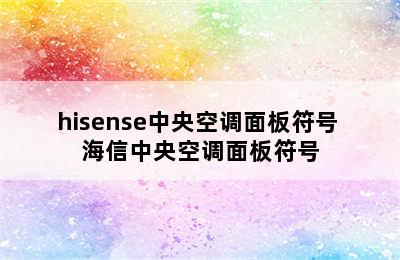 hisense中央空调面板符号
海信中央空调面板符号